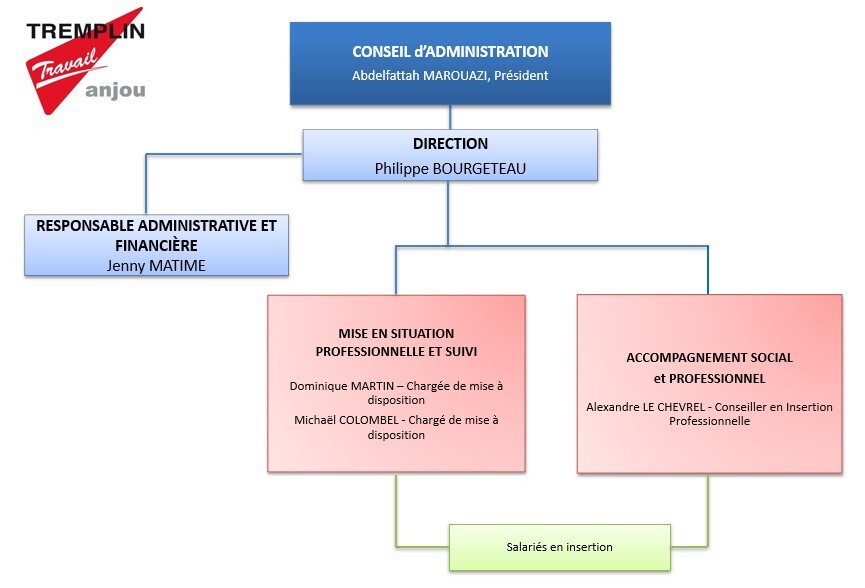 TREMPLIN
Travail
anjou

CONSEIL d'ADMINISTRATION
Abdelfattah MAROUAZI, Président

DIRECTION
Philippe BOURGETEAU

RESPONSABLE ADMINISTRATIVE ET FINANCIÈRE
Jenny MATIME

MISE EN SITUATION PROFESSIONNELLE ET SUIVI

Dominique MARTIN – Chargée de mise à disposition

Michaël COLOMBEL - Chargé de mise à disposition

ACCOMPAGNEMENT SOCIAL et PROFESSIONNEL

Alexandre LE CHEVREL - Conseiller en Insertion Professionnelle

Salariés en insertion